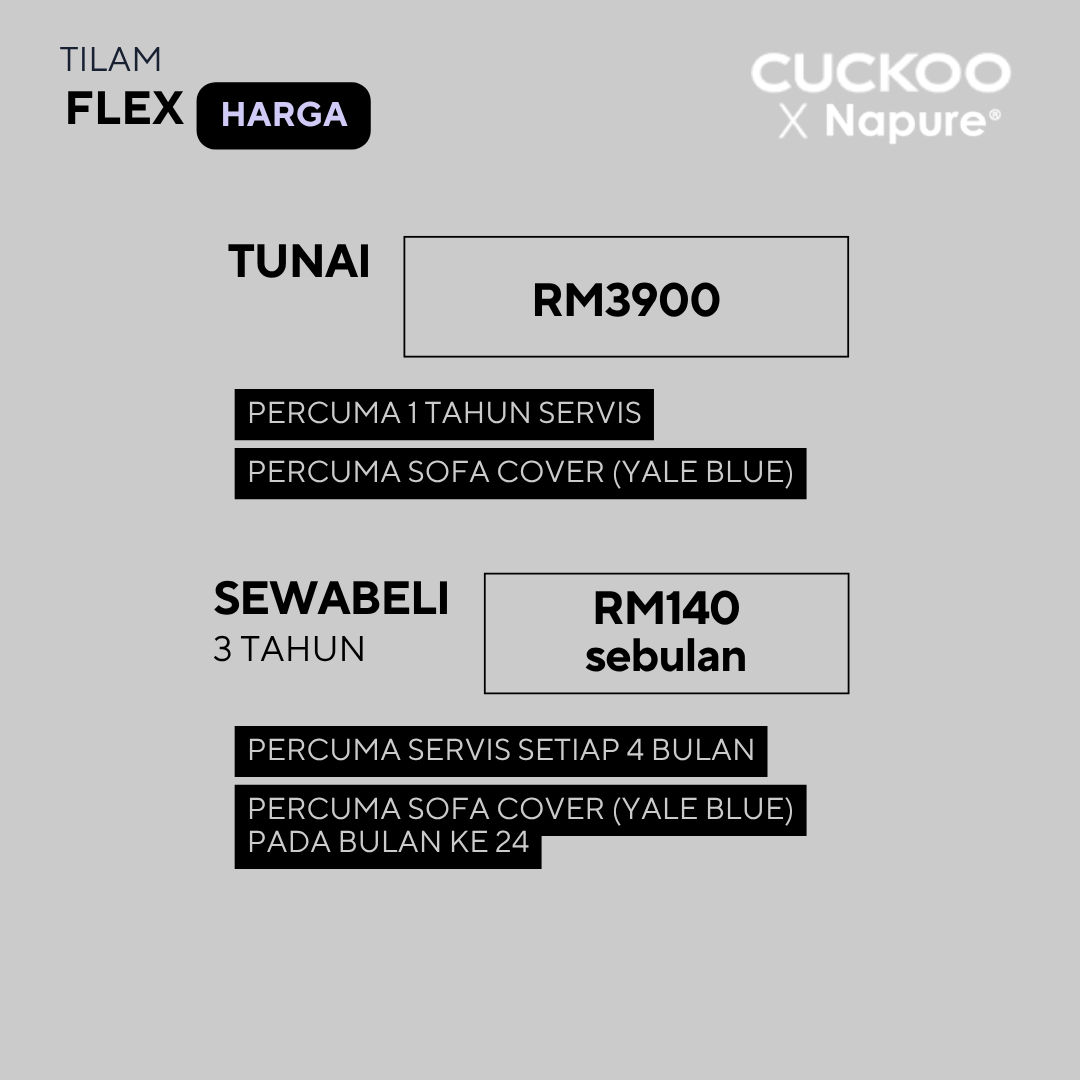 TILAM
FLEX HARGA

CUCKOO
X Napure®

TUNAI
RM3900

PERCUMA 1 TAHUN SERVIS
PERCUMA SOFA COVER (YALE BLUE)

SEWABELI
3 TAHUN
RM140
sebulan

PERCUMA SERVIS SETIAP 4 BULAN
PERCUMA SOFA COVER (YALE BLUE)
PADA BULAN KE 24